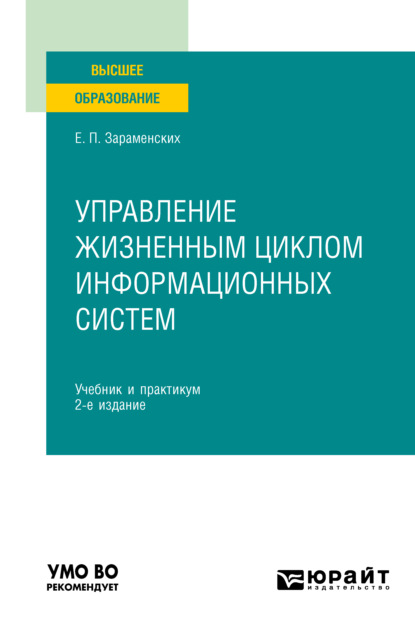 ВЫСШЕЕ
ОБРАЗОВАНИЕ

Е. П. Зараменских

УПРАВЛЕНИЕ ЖИЗНЕННЫМ ЦИКЛОМ ИНФОРМАЦИОННЫХ СИСТЕМ

Учебник и практикум
2-е издание

УМО ВО
РЕКОМЕНДУЕТ

ЮРАЙТ
издательство